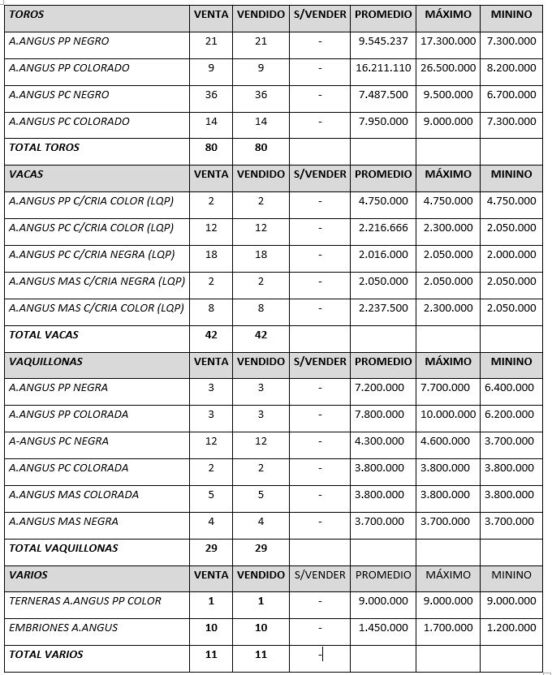 | TOROS | VENTA | VENDIDO | S/VENDER | PROMEDIO | MÁXIMO | MININO |
|---|---|---|---|---|---|---|
| A.ANGUS PP NEGRO | 21 | 21 | - | 9.545.237 | 17.300.000 | 7.300.000 |
| A.ANGUS PP COLORADO | 9 | 9 | - | 16.211.110 | 26.500.000 | 8.200.000 |
| A.ANGUS PC NEGRO | 36 | 36 | - | 7.487.500 | 9.500.000 | 6.700.000 |
| A.ANGUS PC COLORADO | 14 | 14 | - | 7.950.000 | 9.000.000 | 7.300.000 |
| TOTAL TOROS | 80 | 80 | | | | |
| VACAS | VENTA | VENDIDO | S/VENDER | PROMEDIO | MÁXIMO | MININO |
| A.ANGUS PP C/CRIA COLOR (LQP) | 2 | 2 | - | 4.750.000 | 4.750.000 | 4.750.000 |
| A.ANGUS PC C/CRIA COLOR (LQP) | 12 | 12 | - | 2.216.666 | 2.300.000 | 2.050.000 |
| A.ANGUS PC C/CRIA NEGRA (LQP) | 18 | 18 | - | 2.016.000 | 2.050.000 | 2.000.000 |
| A.ANGUS MAS C/CRIA NEGRA (LQP) | 2 | 2 | - | 2.050.000 | 2.050.000 | 2.050.000 |
| A.ANGUS MAS C/CRIA COLOR (LQP) | 8 | 8 | - | 2.237.500 | 2.300.000 | 2.050.000 |
| TOTAL VACAS | 42 | 42 | | | | |
| VAQUILLONAS | VENTA | VENDIDO | S/VENDER | PROMEDIO | MÁXIMO | MININO |
| A.ANGUS PP NEGRA | 3 | 3 | - | 7.200.000 | 7.700.000 | 6.400.000 |
| A.ANGUS PP COLORADA | 3 | 3 | - | 7.800.000 | 10.000.000 | 6.200.000 |
| A-ANGUS PC NEGRA | 12 | 12 | - | 4.300.000 | 4.600.000 | 3.700.000 |
| A.ANGUS PC COLORADA | 2 | 2 | - | 3.800.000 | 3.800.000 | 3.800.000 |
| A.ANGUS MAS COLORADA | 5 | 5 | - | 3.800.000 | 3.800.000 | 3.800.000 |
| A.ANGUS MAS NEGRA | 4 | 4 | - | 3.700.000 | 3.700.000 | 3.700.000 |
| TOTAL VAQUILLONAS | 29 | 29 | | | | |
| VARIOS | VENTA | VENDIDO | S/VENDER | PROMEDIO | MÁXIMO | MININO |
| TERNERAS A.ANGUS PP COLOR | 1 | 1 | - | 9.000.000 | 9.000.000 | 9.000.000 |
| EMBRIONES A.ANGUS | 10 | 10 | - | 1.450.000 | 1.700.000 | 1.200.000 |
| TOTAL VARIOS | 11 | 11 | - | | | |